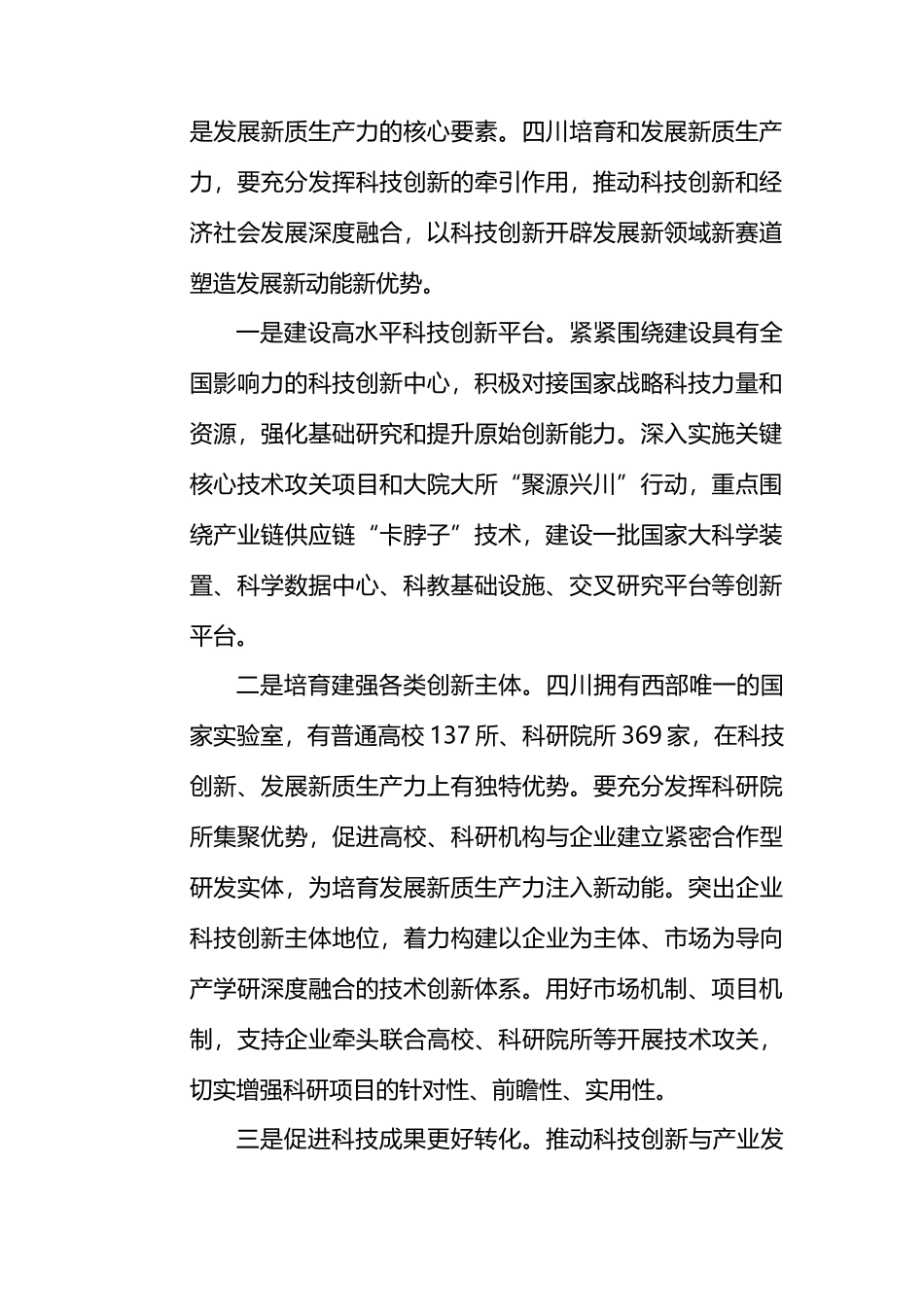 是发展新质生产力的核心要素。四川培育和发展新质生产力，要充分发挥科技创新的牵引作用，推动科技创新和经济社会发展深度融合，以科技创新开辟发展新领域新赛道塑造发展新动能新优势。

一是建设高水平科技创新平台。紧紧围绕建设具有全国影响力的科技创新中心，积极对接国家战略科技力量和资源，强化基础研究和提升原始创新能力。深入实施关键核心技术攻关项目和大院大所“聚源兴川”行动，重点围绕产业链供应链“卡脖子”技术，建设一批国家大科学装置、科学数据中心、科教基础设施、交叉研究平台等创新平台。

二是培育建强各类创新主体。四川拥有西部唯一的国家实验室，有普通高校 137 所、科研院所 369 家，在科技创新、发展新质生产力上有独特优势。要充分发挥科研院所集聚优势，促进高校、科研机构与企业建立紧密合作型研发实体，为培育发展新质生产力注入新动能。突出企业科技创新主体地位，着力构建以企业为主体、市场为导向产学研深度融合的技术创新体系。用好市场机制、项目机制，支持企业牵头联合高校、科研院所等开展技术攻关，切实增强科研项目的针对性、前瞻性、实用性。

三是促进科技成果更好转化。推动科技创新与产业发